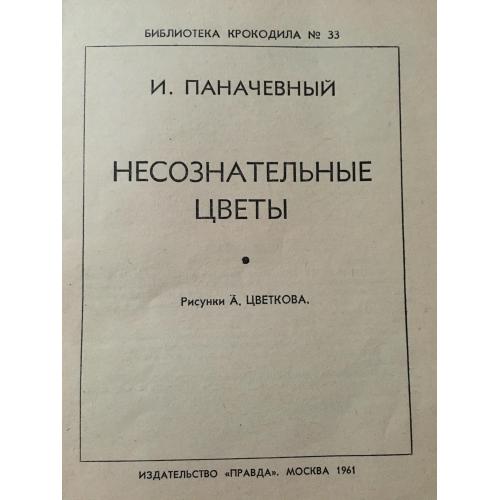 БИБЛИОТЕКА КРОКОДИЛА № 33

И. ПАНАЧЕВНЫЙ

НЕСОЗНАТЕЛЬНЫЕ ЦВЕТЫ

Рисунки А. ЦВЕТКОВА.

ИЗДАТЕЛЬСТВО «ПРАВДА». МОСКВА 1961